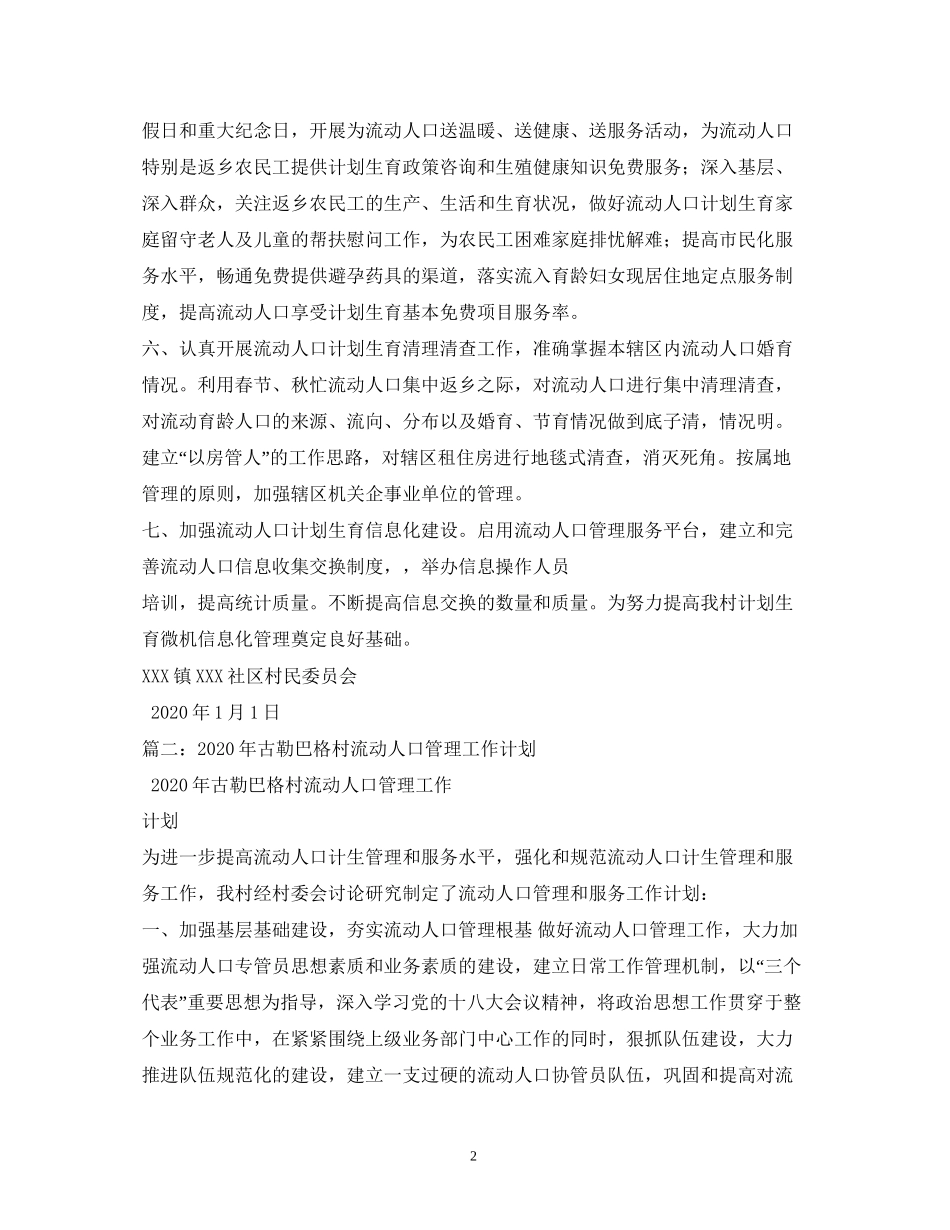 假日和重大纪念日，开展为流动人口送温暖、送健康、送服务活动，为流动人口特别是返乡农民工提供计划生育政策咨询和生殖健康知识免费服务；深入基层、深入群众，关注返乡农民工的生产、生活和生育状况，做好流动人口计划生育家庭留守老人及儿童的帮扶慰问工作，为农民工困难家庭排忧解难；提高市民化服务水平，畅通免费提供避孕药具的渠道，落实流入育龄妇女现居住地定点服务制度，提高流动人口享受计划生育基本免费项目服务率。

六、认真开展流动人口计划生育清理清查工作，准确掌握本辖区内流动人口婚育情况。利用春节、秋忙流动人口集中返乡之际，对流动人口进行集中清理清查，对流动育龄人口的来源、流向、分布以及婚育、节育情况做到底子清，情况明。建立“以房管人”的工作思路，对辖区租住房进行地毯式清查，消灭死角。按属地管理的原则，加强辖区机关企事业单位的管理。

七、加强流动人口计划生育信息化建设。启用流动人口管理服务平台，建立和完善流动人口信息收集交换制度，，举办信息操作人员

培训，提高统计质量。不断提高信息交换的数量和质量。为努力提高我村计划生育微机信息化管理奠定良好基础。

XXX镇XXX社区村民委员会

2020年1月1日

篇二：2020年古勒巴格村流动人口管理工作计划

2020年古勒巴格村流动人口管理工作

计划

为进一步提高流动人口计生管理和服务水平，强化和规范流动人口计生管理和服务工作，我村经村委会讨论研究制定了流动人口管理和服务工作计划：

一、加强基层基础建设，夯实流动人口管理根基 做好流动人口管理工作，大力加强流动人口专管员思想素质和业务素质的建设，建立日常工作管理机制，以“三个代表”重要思想为指导，深入学习党的十八大会议精神，将政治思想工作贯穿于整个业务工作中，在紧紧围绕上级业务部门中心工作的同时，狠抓队伍建设，大力推进队伍规范化的建设，建立一支过硬的流动人口协管员队伍，巩固和提高对流

2